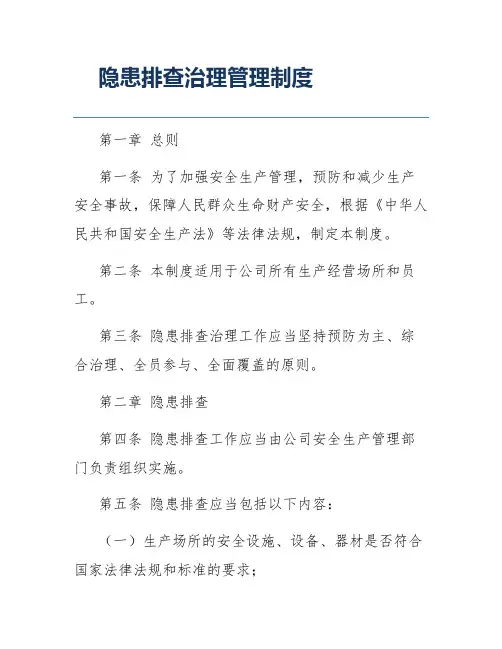 隐患排查治理管理制度

第一章 总则

第一条 为了加强安全生产管理，预防和减少生产安全事故，保障人民群众生命财产安全，根据《中华人民共和国安全生产法》等法律法规，制定本制度。

第二条 本制度适用于公司所有生产经营场所和员工。

第三条 隐患排查治理工作应当坚持预防为主、综合治理、全员参与、全面覆盖的原则。

第二章 隐患排查

第四条 隐患排查工作应当由公司安全生产管理部门负责组织实施。

第五条 隐患排查应当包括以下内容：

（一）生产场所的安全设施、设备、器材是否符合国家法律法规和标准的要求；